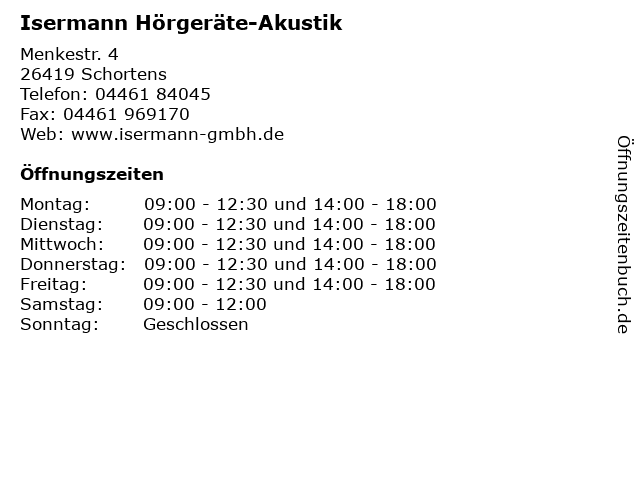 Isermann Hörgeräte-Akustik

Menkestr. 4
26419 Schortens
Telefon: 04461 84045
Fax: 04461 969170
Web: www.isermann-gmbh.de

Öffnungszeiten

Montag: 09:00 - 12:30 und 14:00 - 18:00
Dienstag: 09:00 - 12:30 und 14:00 - 18:00
Mittwoch: 09:00 - 12:30 und 14:00 - 18:00
Donnerstag: 09:00 - 12:30 und 14:00 - 18:00
Freitag: 09:00 - 12:30 und 14:00 - 18:00
Samstag: 09:00 - 12:00
Sonntag: Geschlossen

Öffnungszeitenbuch.de